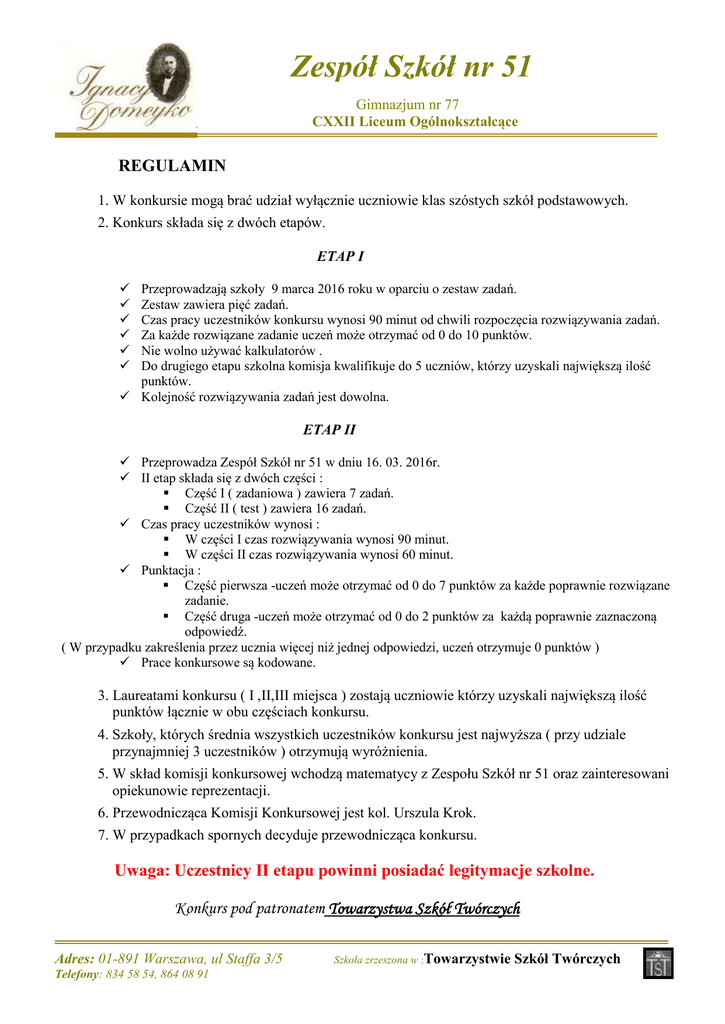 Ignacy Domeyko

Zespół Szkół nr 51

Gimnazjum nr 77
CXXII Liceum Ogólnokształcące

REGULAMIN

1. W konkursie mogą brać udział wyłącznie uczniowie klas szóstych szkół podstawowych.
2. Konkurs składa się z dwóch etapów.

ETAP I

✓ Przeprowadzają szkoły 9 marca 2016 roku w oparciu o zestaw zadań.
✓ Zestaw zawiera pięć zadań.
✓ Czas pracy uczestników konkursu wynosi 90 minut od chwili rozpoczęcia rozwiązywania zadań.
✓ Za każde rozwiązane zadanie uczeń może otrzymać od 0 do 10 punktów.
✓ Nie wolno używać kalkulatorów .
✓ Do drugiego etapu szkolna komisja kwalifikuje do 5 uczniów, którzy uzyskali największą ilość punktów.
✓ Kolejność rozwiązywania zadań jest dowolna.

ETAP II

✓ Przeprowadza Zespół Szkół nr 51 w dniu 16. 03. 2016r.
✓ II etap składa się z dwóch części :
▪ Część I ( zadaniowa ) zawiera 7 zadań.
▪ Część II ( test ) zawiera 16 zadań.
✓ Czas pracy uczestników wynosi :
▪ W części I czas rozwiązywania wynosi 90 minut.
▪ W części II czas rozwiązywania wynosi 60 minut.
✓ Punktacja :
▪ Część pierwsza -uczeń może otrzymać od 0 do 7 punktów za każde poprawnie rozwiązane zadanie.
▪ Część druga -uczeń może otrzymać od 0 do 2 punktów za każdą poprawnie zaznaczoną odpowiedź.
( W przypadku zakreślenia przez ucznia więcej niż jednej odpowiedzi, uczeń otrzymuje 0 punktów )
✓ Prace konkursowe są kodowane.

3. Laureatami konkursu ( I ,II,III miejsca ) zostają uczniowie którzy uzyskali największą ilość punktów łącznie w obu częściach konkursu.
4. Szkoły, których średnia wszystkich uczestników konkursu jest najwyższa ( przy udziale przynajmniej 3 uczestników ) otrzymują wyróżnienia.
5. W skład komisji konkursowej wchodzą matematycy z Zespołu Szkół nr 51 oraz zainteresowani opiekunowie reprezentacji.
6. Przewodnicząca Komisji Konkursowej jest kol. Urszula Krok.
7. W przypadkach spornych decyduje przewodnicząca konkursu.

Uwaga: Uczestnicy II etapu powinni posiadać legitymacje szkolne.

Konkurs pod patronatem Towarzystwa Szkół Twórczych

Adres: 01-891 Warszawa, ul Staffa 3/5
Telefony: 834 58 54, 864 08 91
Szkoła zrzeszona w :Towarzystwie Szkół Twórczych
TST